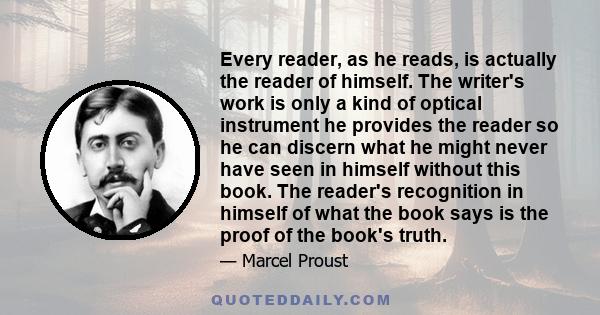 Every reader, as he reads, is actually the reader of himself. The writer's work is only a kind of optical instrument he provides the reader so he can discern what he might never have seen in himself without this book. The reader's recognition in himself of what the book says is the proof of the book's truth.

— Marcel Proust

QUOTEDDAILY.COM